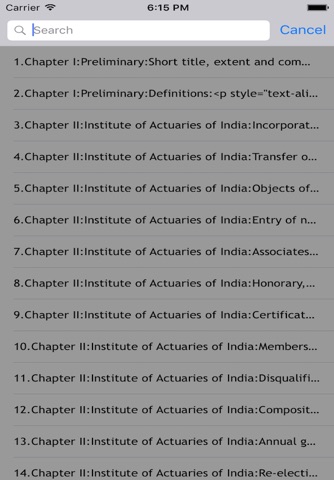 Carrier 6:15 PM

Search Cancel

1.Chapter I:Preliminary:Short title, extent and com...

2.Chapter I:Preliminary:Definitions:<p style="text-ali...

3.Chapter II:Institute of Actuaries of India:Incorporat...

4.Chapter II:Institute of Actuaries of India:Transfer o...

5.Chapter II:Institute of Actuaries of India:Objects of...

6.Chapter II:Institute of Actuaries of India:Entry of n...

7.Chapter II:Institute of Actuaries of India:Associates...

8.Chapter II:Institute of Actuaries of India:Honorary,...

9.Chapter II:Institute of Actuaries of India:Certificat...

10.Chapter II:Institute of Actuaries of India:Members...

11.Chapter II:Institute of Actuaries of India:Disqualifi...

12.Chapter II:Institute of Actuaries of India:Composit...

13.Chapter II:Institute of Actuaries of India:Annual g...

14.Chapter II:Institute of Actuaries of India:Re-electi...